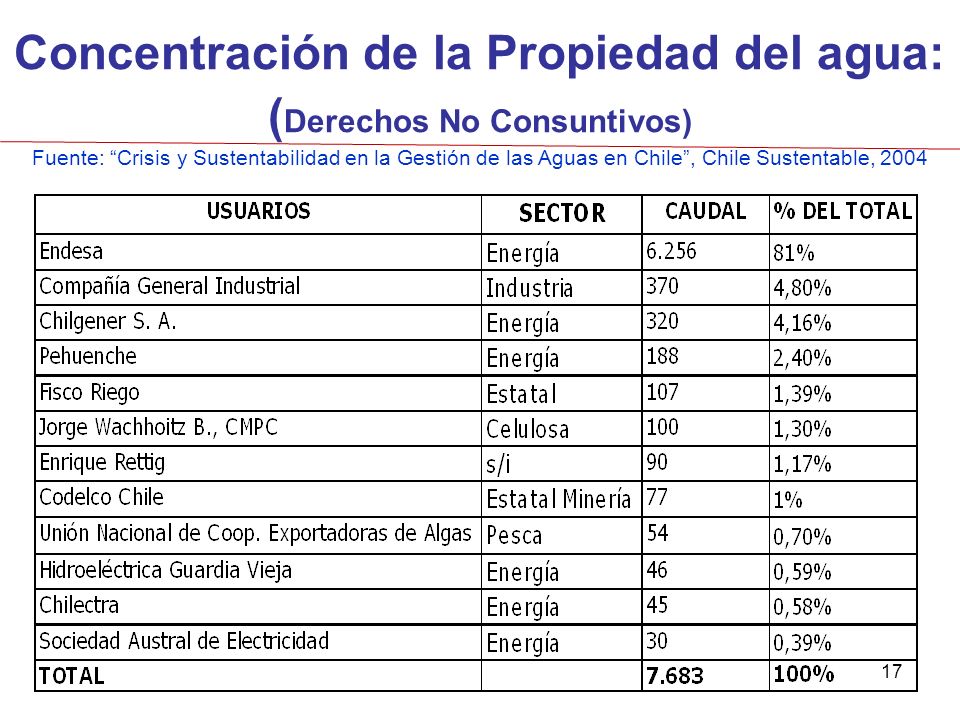 Concentración de la Propiedad del agua:
(Derechos No Consuntivos)

Fuente: “Crisis y Sustentabilidad en la Gestión de las Aguas en Chile”, Chile Sustentable, 2004

| USUARIOS | SECTOR | CAUDAL | % DEL TOTAL |
|---|---|---|---|
| Endesa | Energía | 6.256 | 81% |
| Compañía General Industrial | Industria | 370 | 4,80% |
| Chilgener S. A. | Energía | 320 | 4,16% |
| Pehuenche | Energía | 188 | 2,40% |
| Fisco Riego | Estatal | 107 | 1,39% |
| Jorge Wachhoitz B., CMPC | Celulosa | 100 | 1,30% |
| Enrique Rettig | s/i | 90 | 1,17% |
| Codelco Chile | Estatal Minería | 77 | 1% |
| Unión Nacional de Coop. Exportadoras de Algas | Pesca | 54 | 0,70% |
| Hidroeléctrica Guardia Vieja | Energía | 46 | 0,59% |
| Chilectra | Energía | 45 | 0,58% |
| Sociedad Austral de Electricidad | Energía | 30 | 0,39% |
| TOTAL | | 7.683 | 100% |

17